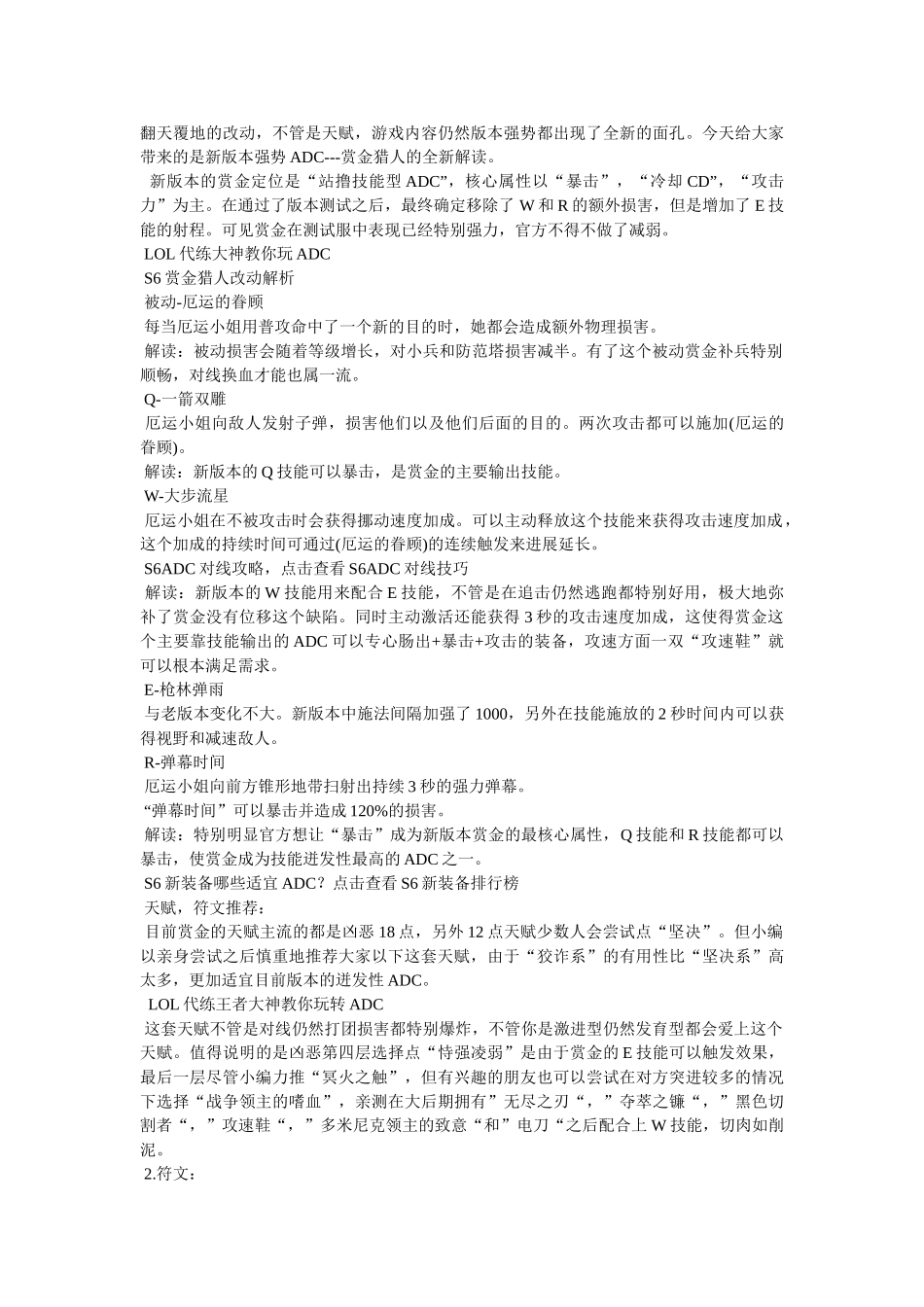 翻天覆地的改动，不管是天赋，游戏内容仍然版本强势都出现了全新的面孔。今天给大家带来的是新版本强势 ADC---赏金猎人的全新解读。

新版本的赏金定位是“站撸技能型 ADC”，核心属性以“暴击”，“冷却 CD”，“攻击力”为主。在通过了版本测试之后，最终确定移除了 W 和 R 的额外损害，但是增加了 E 技能的射程。可见赏金在测试服中表现已经特别强力，官方不得不做了减弱。

LOL 代练大神教你玩 ADC

S6 赏金猎人改动解析

被动-厄运的眷顾

每当厄运小姐用普攻命中了一个新的目的时，她都会造成额外物理损害。

解读：被动损害会随着等级增长，对小兵和防范塔损害减半。有了这个被动赏金补兵特别顺畅，对线换血才能也属一流。

Q-一箭双雕

厄运小姐向敌人发射子弹，损害他们以及他们后面的目的。两次攻击都可以施加(厄运的眷顾)。

解读：新版本的 Q 技能可以暴击，是赏金的主要输出技能。

W-大步流星

厄运小姐在不被攻击时会获得挪动速度加成。可以主动释放这个技能来获得攻击速度加成，这个加成的持续时间可通过(厄运的眷顾)的连续触发来进展延长。

S6ADC 对线攻略，点击查看 S6ADC 对线技巧

解读：新版本的 W 技能用来配合 E 技能，不管是在追击仍然逃跑都特别好用，极大地弥补了赏金没有位移这个缺陷。同时主动激活还能获得 3 秒的攻击速度加成，这使得赏金这个主要靠技能输出的 ADC 可以专心肠出+暴击+攻击的装备，攻速方面一双“攻速鞋”就可以根本满足需求。

E-枪林弹雨

与老版本变化不大。新版本中施法间隔加强了 1000，另外在技能施放的 2 秒时间内可以获得视野和减速敌人。

R-弹幕时间

厄运小姐向前方锥形地带扫射出持续 3 秒的强力弹幕。

“弹幕时间”可以暴击并造成 120%的损害。

解读：特别明显官方想让“暴击”成为新版本赏金的最核心属性，Q 技能和 R 技能都可以暴击，使赏金成为技能迸发性最高的 ADC 之一。

S6 新装备哪些适宜 ADC？点击查看 S6 新装备排行榜

天赋，符文推荐：

目前赏金的天赋主流的都是凶恶 18 点，另外 12 点天赋少数人会尝试点“坚决”。但小编以亲身尝试之后慎重地推荐大家以下这套天赋，由于“狡诈系”的有用性比“坚决系”高太多，更加适宜目前版本的迸发性 ADC。

LOL 代练王者大神教你玩转 ADC

这套天赋不管是对线仍然打团损害都特别爆炸，不管你是激进型仍然发育型都会爱上这个天赋。值得说明的是凶恶第四层选择点“恃强凌弱”是由于赏金的 E 技能可以触发效果，最后一层尽管小编力推“冥火之触”，但有兴趣的朋友也可以尝试在对方突进较多的情况下选择“战争领主的嗜血”，亲测在大后期拥有”无尽之刃“，”夺萃之镰“，”黑色切割者“，”攻速鞋“，”多米尼克领主的致意“和”电刀“之后配合上 W 技能，切肉如削泥。

2.符文：